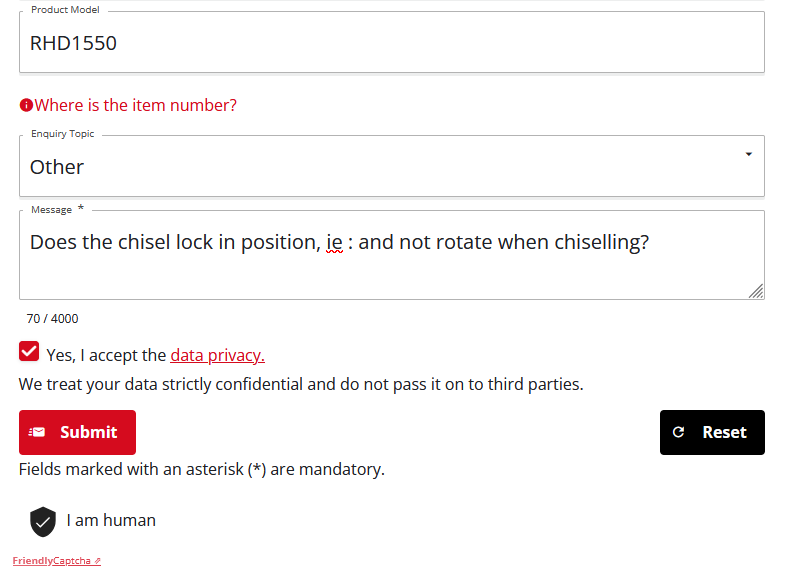 Product Model
RHD1550

Where is the item number?

Enquiry Topic
Other

Message *
Does the chisel lock in position, ie : and not rotate when chiselling?

70 / 4000

Yes, I accept the data privacy.

We treat your data strictly confidential and do not pass it on to third parties.

Submit

Reset

Fields marked with an asterisk (*) are mandatory.

I am human

FriendlyCaptcha